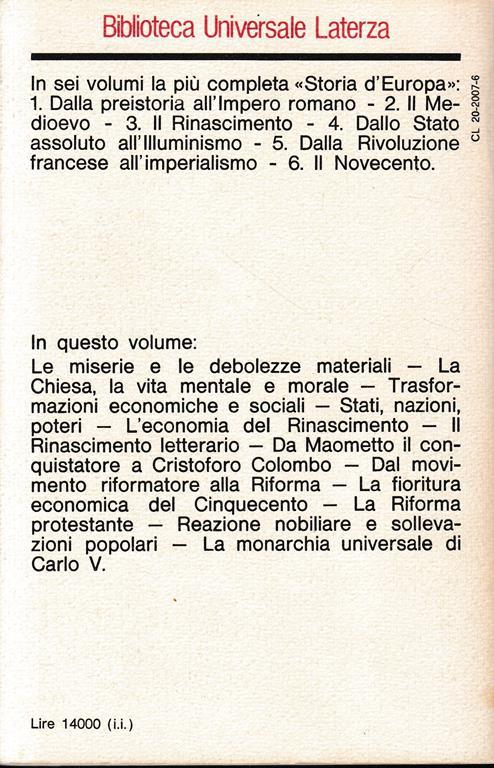 Biblioteca Universale Laterza

In sei volumi la più completa «Storia d'Europa»: 1. Dalla preistoria all'Impero romano - 2. Il Medioevo - 3. Il Rinascimento - 4. Dallo Stato assoluto all'Illuminismo - 5. Dalla Rivoluzione francese all'imperialismo - 6. Il Novecento.

CL 20-2007-6

In questo volume:

Le miserie e le debolezze materiali — La Chiesa, la vita mentale e morale — Trasformazioni economiche e sociali — Stati, nazioni, poteri — L'economia del Rinascimento — Il Rinascimento letterario — Da Maometto il conquistatore a Cristoforo Colombo — Dal movimento riformatore alla Riforma — La fioritura economica del Cinquecento — La Riforma protestante — Reazione nobiliare e sollevazioni popolari — La monarchia universale di Carlo V.

Lire 14000 (i.i.)